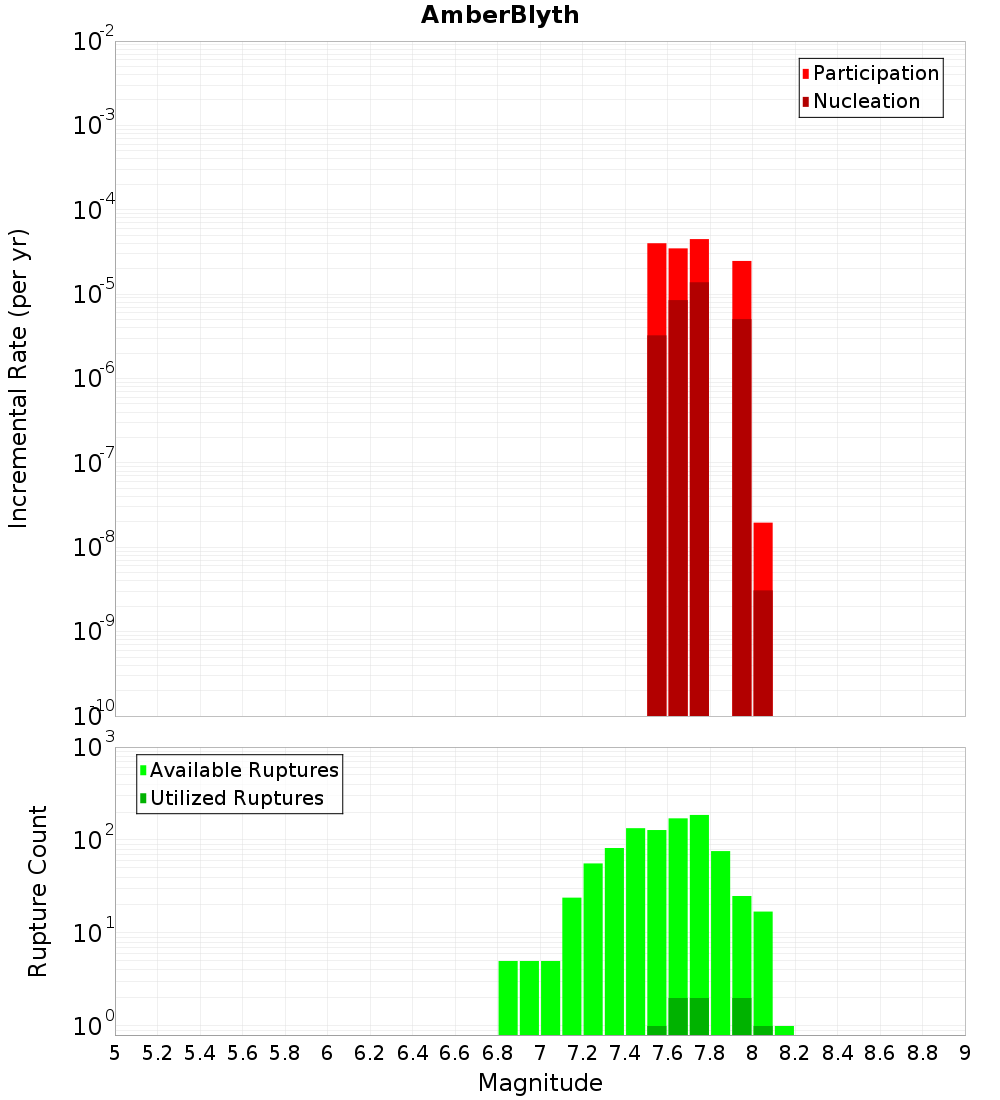 AmberBlyth

Participation
Nucleation

Incremental Rate (per yr)

$10^{-2}$
$10^{-3}$
$10^{-4}$
$10^{-5}$
$10^{-6}$
$10^{-7}$
$10^{-8}$
$10^{-9}$
$10^{-10}$

Available Ruptures
Utilized Ruptures

Rupture Count

$10^{3}$
$10^{2}$
$10^{1}$
$10^{0}$

5 5.2 5.4 5.6 5.8 6 6.2 6.4 6.6 6.8 7 7.2 7.4 7.6 7.8 8 8.2 8.4 8.6 8.8 9

Magnitude